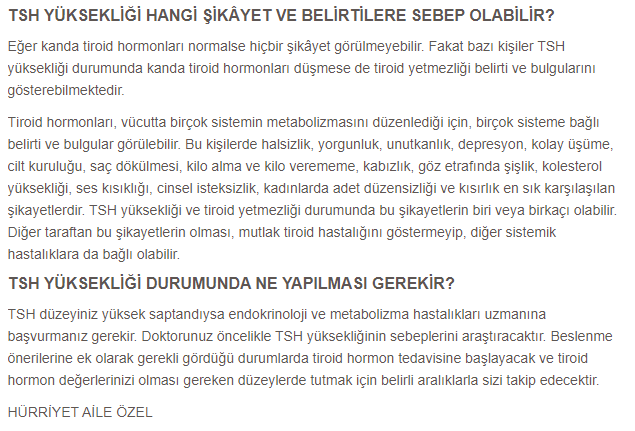 TSH YÜKSEKLİĞİ HANGİ ŞİKÂYET VE BELİRTİLERE SEBEP OLABİLİR?

Eğer kanda tiroid hormonları normalse hiçbir şikâyet görülmeyebilir. Fakat bazı kişiler TSH yüksekliği durumunda kanda tiroid hormonları düşmese de tiroid yetmezliği belirti ve bulgularını gösterebilmektedir.

Tiroid hormonları, vücutta birçok sistemin metabolizmasını düzenlediği için, birçok sisteme bağlı belirti ve bulgular görülebilir. Bu kişilerde halsizlik, yorgunluk, unutkanlık, depresyon, kolay üşüme, cilt kuruluğu, saç dökülmesi, kilo alma ve kilo verememe, kabızlık, göz etrafında şişlik, kolesterol yüksekliği, ses kısıklığı, cinsel isteksizlik, kadınlarda adet düzensizliği ve kısırlık en sık karşılaşılan şikayetlerdir. TSH yüksekliği ve tiroid yetmezliği durumunda bu şikayetlerin biri veya birkaçı olabilir. Diğer taraftan bu şikayetlerin olması, mutlak tiroid hastalığını göstermeyip, diğer sistemik hastalıklara da bağlı olabilir.

TSH YÜKSEKLİĞİ DURUMUNDA NE YAPILMASI GEREKİR?

TSH düzeyiniz yüksek saptandıysa endokrinoloji ve metabolizma hastalıkları uzmanına başvurmanız gerekir. Doktorunuz öncelikle TSH yüksekliğinin sebeplerini araştıracaktır. Beslenme önerilerine ek olarak gerekli gördüğü durumlarda tiroid hormon tedavisine başlayacak ve tiroid hormon değerlerinizi olması gereken düzeylerde tutmak için belirli aralıklarla sizi takip edecektir.

HÜRRİYET AİLE ÖZEL